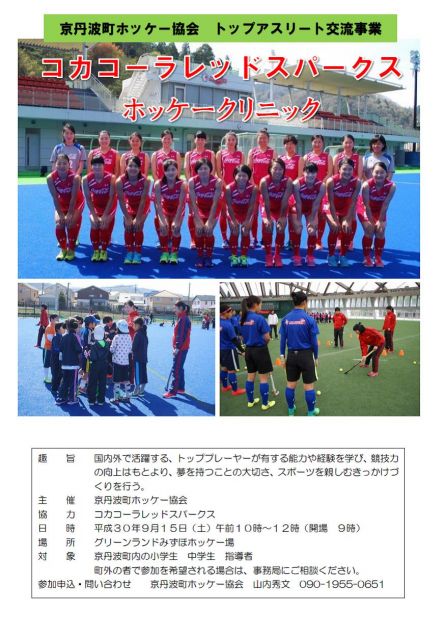 京丹波町ホッケー協会　トップアスリート交流事業

コカコーラレッドスパークス

ホッケークリニック

趣　旨　国内外で活躍する、トッププレーヤーが有する能力や経験を学び、競技力の向上はもとより、夢を持つことの大切さ、スポーツを親しむきっかけづくりを行う。
主　催　京丹波町ホッケー協会
協　力　コカコーラレッドスパークス
日　時　平成30年9月15日（土）午前10時～12時（開場　9時）
場　所　グリーンランドみずほホッケー場
対　象　京丹波町内の小学生　中学生　指導者
町外の者で参加を希望される場合は、事務局にご相談ください。
参加申込・問い合わせ　京丹波町ホッケー協会　山内秀文　090-1955-0651